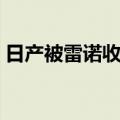 日产被雷诺收